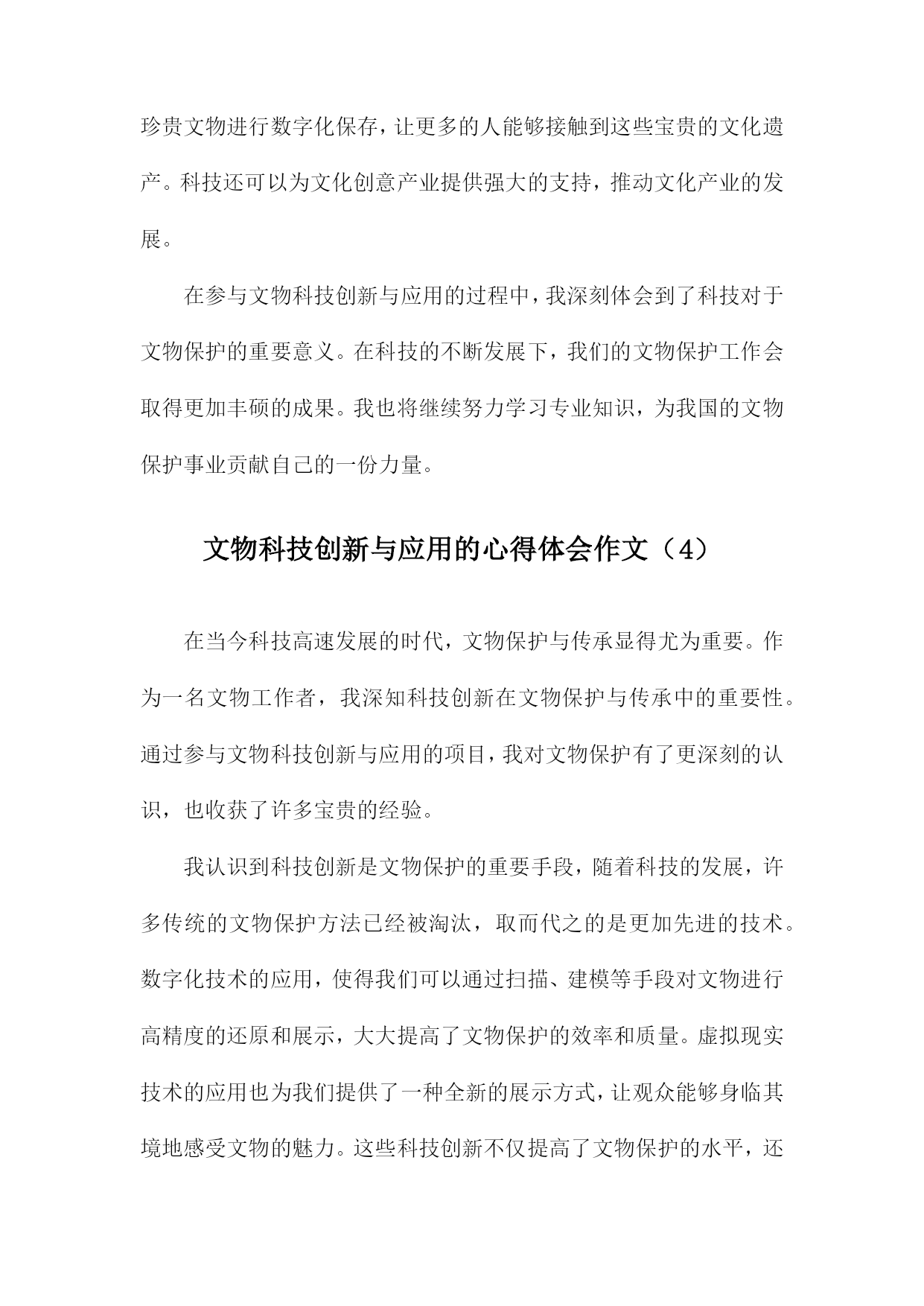 珍贵文物进行数字化保存，让更多的人能够接触到这些宝贵的文化遗产。科技还可以为文化创意产业提供强大的支持，推动文化产业的发展。

在参与文物科技创新与应用的过程中，我深刻体会到了科技对于文物保护的重要意义。在科技的不断发展下，我们的文物保护工作会取得更加丰硕的成果。我也将继续努力学习专业知识，为我国的文物保护事业贡献自己的一份力量。

文物科技创新与应用的心得体会作文（4）

在当今科技高速发展的时代，文物保护与传承显得尤为重要。作为一名文物工作者，我深知科技创新在文物保护与传承中的重要性。通过参与文物科技创新与应用的项目，我对文物保护有了更深刻的认识，也收获了许多宝贵的经验。

我认识到科技创新是文物保护的重要手段，随着科技的发展，许多传统的文物保护方法已经被淘汰，取而代之的是更加先进的技术。数字化技术的应用，使得我们可以通过扫描、建模等手段对文物进行高精度的还原和展示，大大提高了文物保护的效率和质量。虚拟现实技术的应用也为我们提供了一种全新的展示方式，让观众能够身临其境地感受文物的魅力。这些科技创新不仅提高了文物保护的水平，还